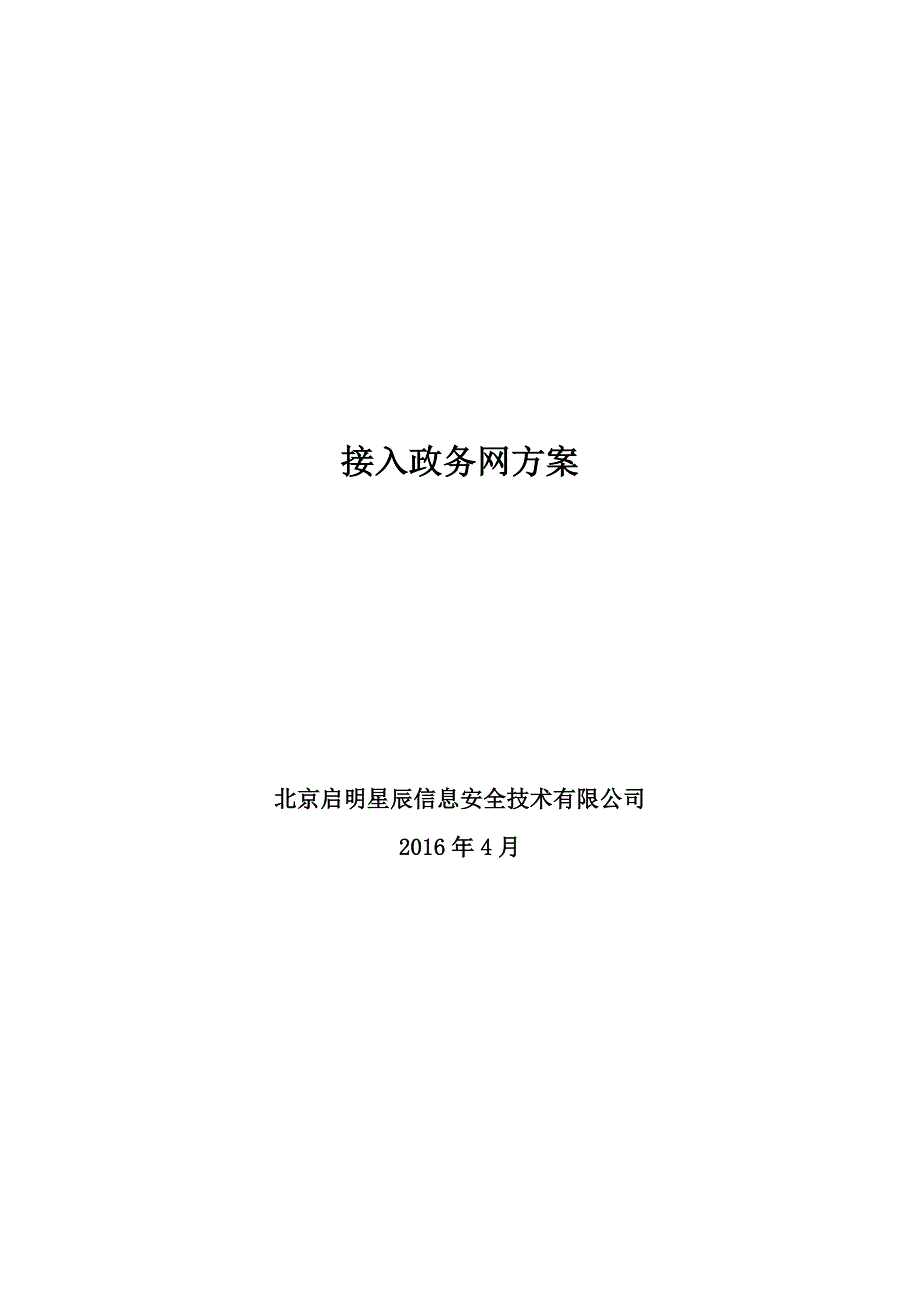 接入政务网方案

北京启明星辰信息安全技术有限公司

2016 年 4 月